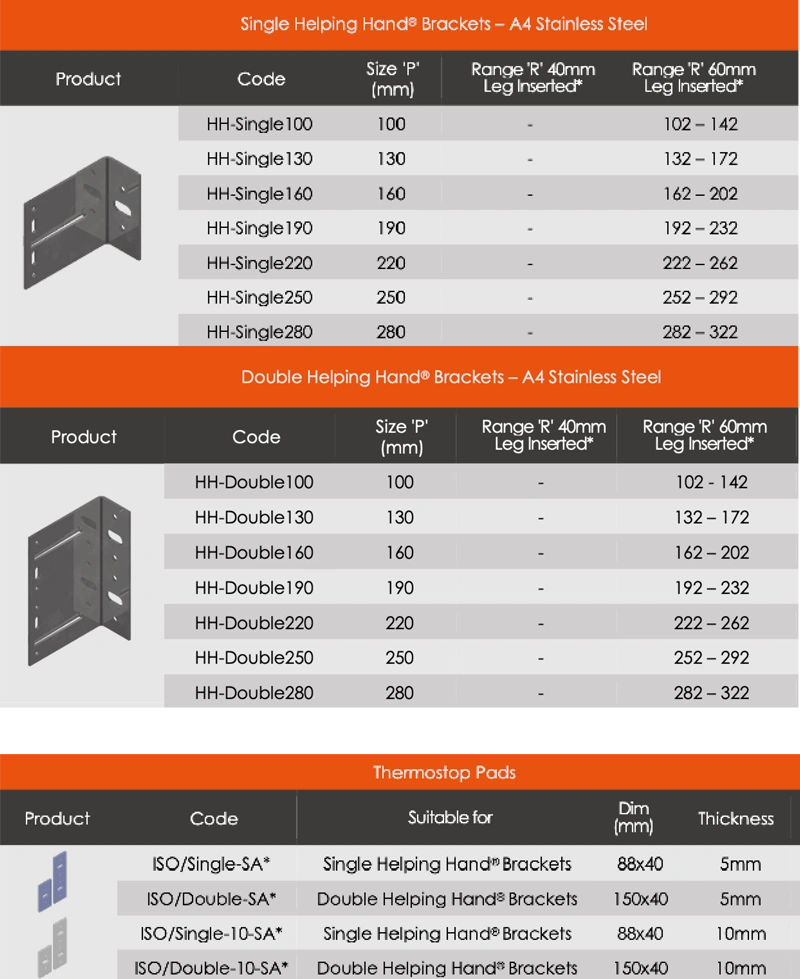 Single Helping Hand® Brackets – A4 Stainless Steel

| Product | Code | Size 'P' (mm) | Range 'R' 40mm Leg Inserted* | Range 'R' 60mm Leg Inserted* |
|---|---|---|---|---|
| | HH-Single100 | 100 | - | 102 – 142 |
| | HH-Single130 | 130 | - | 132 – 172 |
| | HH-Single160 | 160 | - | 162 – 202 |
| | HH-Single190 | 190 | - | 192 – 232 |
| | HH-Single220 | 220 | - | 222 – 262 |
| | HH-Single250 | 250 | - | 252 – 292 |
| | HH-Single280 | 280 | - | 282 – 322 |

Double Helping Hand® Brackets – A4 Stainless Steel

| Product | Code | Size 'P' (mm) | Range 'R' 40mm Leg Inserted* | Range 'R' 60mm Leg Inserted* |
|---|---|---|---|---|
| | HH-Double100 | 100 | - | 102 - 142 |
| | HH-Double130 | 130 | - | 132 – 172 |
| | HH-Double160 | 160 | - | 162 – 202 |
| | HH-Double190 | 190 | - | 192 – 232 |
| | HH-Double220 | 220 | - | 222 – 262 |
| | HH-Double250 | 250 | - | 252 – 292 |
| | HH-Double280 | 280 | - | 282 – 322 |

Thermostop Pads

| Product | Code | Suitable for | Dim (mm) | Thickness |
|---|---|---|---|---|
| | ISO/Single-SA* | Single Helping Hand® Brackets | 88x40 | 5mm |
| | ISO/Double-SA* | Double Helping Hand® Brackets | 150x40 | 5mm |
| | ISO/Single-10-SA* | Single Helping Hand® Brackets | 88x40 | 10mm |
| | ISO/Double-10-SA* | Double Helping Hand® Brackets | 150x40 | 10mm |